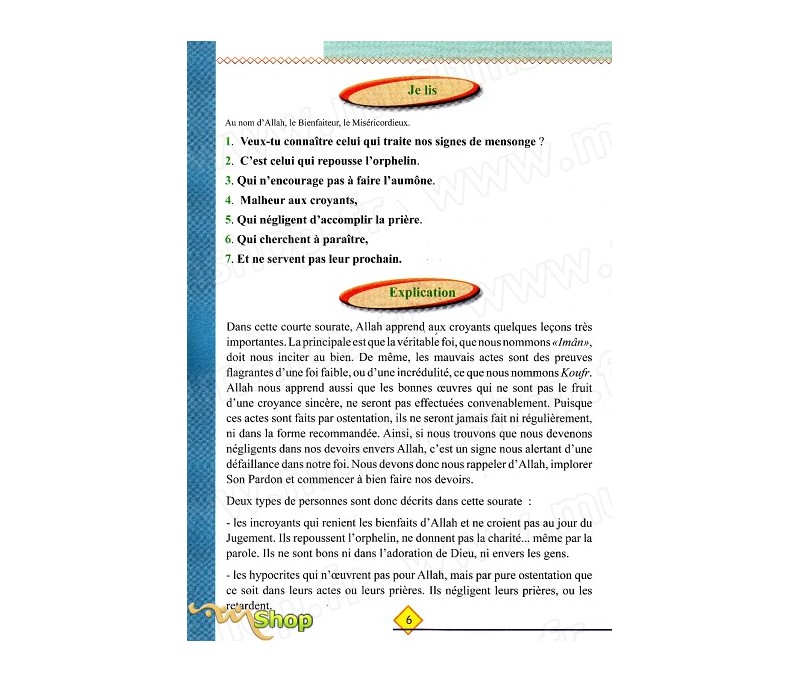 Je lis

Au nom d'Allah, le Bienfaiteur, le Miséricordieux.

1. Veux-tu connaître celui qui traite nos signes de mensonge ?

2. C'est celui qui repousse l'orphelin.

3. Qui n'encourage pas à faire l'aumône.

4. Malheur aux croyants,

5. Qui négligent d'accomplir la prière.

6. Qui cherchent à paraître,

7. Et ne servent pas leur prochain.

Explication

Dans cette courte sourate, Allah apprend aux croyants quelques leçons très importantes. La principale est que la véritable foi, que nous nommons «Imân», doit nous inciter au bien. De même, les mauvais actes sont des preuves flagrantes d'une foi faible, ou d'une incrédulité, ce que nous nommons Koufr. Allah nous apprend aussi que les bonnes œuvres qui ne sont pas le fruit d'une croyance sincère, ne seront pas effectuées convenablement. Puisque ces actes sont faits par ostentation, ils ne seront jamais fait ni régulièrement, ni dans la forme recommandée. Ainsi, si nous trouvons que nous devenons négligents dans nos devoirs envers Allah, c'est un signe nous alertant d'une défaillance dans notre foi. Nous devons donc nous rappeler d'Allah, implorer Son Pardon et commencer à bien faire nos devoirs.

Deux types de personnes sont donc décrits dans cette sourate :

- les incroyants qui renient les bienfaits d'Allah et ne croient pas au jour du Jugement. Ils repoussent l'orphelin, ne donnent pas la charité... même par la parole. Ils ne sont bons ni dans l'adoration de Dieu, ni envers les gens.

- les hypocrites qui n'œuvrent pas pour Allah, mais par pure ostentation que ce soit dans leurs actes ou leurs prières. Ils négligent leurs prières, ou les retardent.

Shop

6